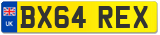 UK
BX64 REX